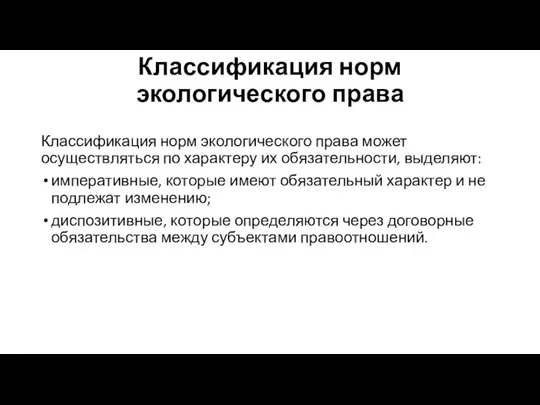 Классификация норм экологического права

Классификация норм экологического права может осуществляться по характеру их обязательности, выделяют:

• императивные, которые имеют обязательный характер и не подлежат изменению;

• диспозитивные, которые определяются через договорные обязательства между субъектами правоотношений.